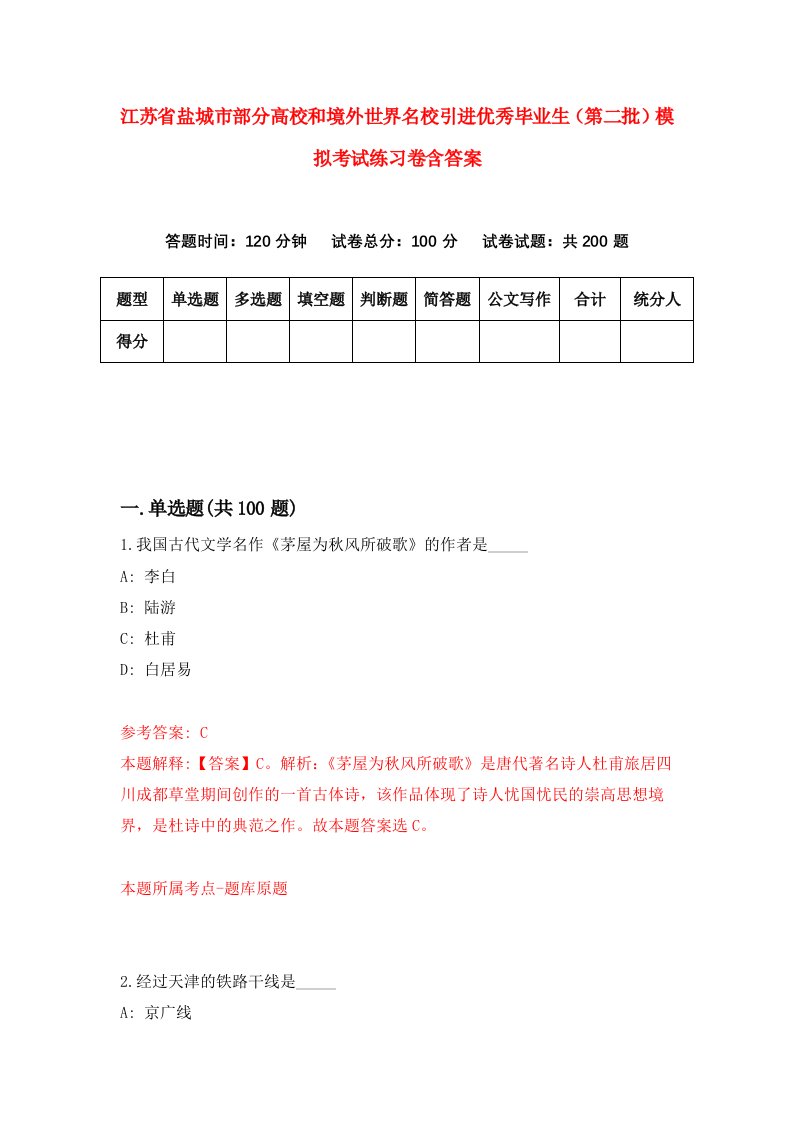 江苏省盐城市部分高校和境外世界名校引进优秀毕业生（第二批）模拟考试练习卷含答案

答题时间：120 分钟　试卷总分：100 分　试卷试题：共 200 题

| 题型 | 单选题 | 多选题 | 填空题 | 判断题 | 简答题 | 公文写作 | 合计 | 统分人 |
|---|---|---|---|---|---|---|---|---|
| 得分 | | | | | | | | |

一.单选题(共 100 题)

1.我国古代文学名作《茅屋为秋风所破歌》的作者是_____

A: 李白

B: 陆游

C: 杜甫

D: 白居易

参考答案: C

本题解释:【答案】C。解析:《茅屋为秋风所破歌》是唐代著名诗人杜甫旅居四川成都草堂期间创作的一首古体诗，该作品体现了诗人忧国忧民的崇高思想境界，是杜诗中的典范之作。故本题答案选 C。

本题所属考点-题库原题

2.经过天津的铁路干线是_____

A: 京广线